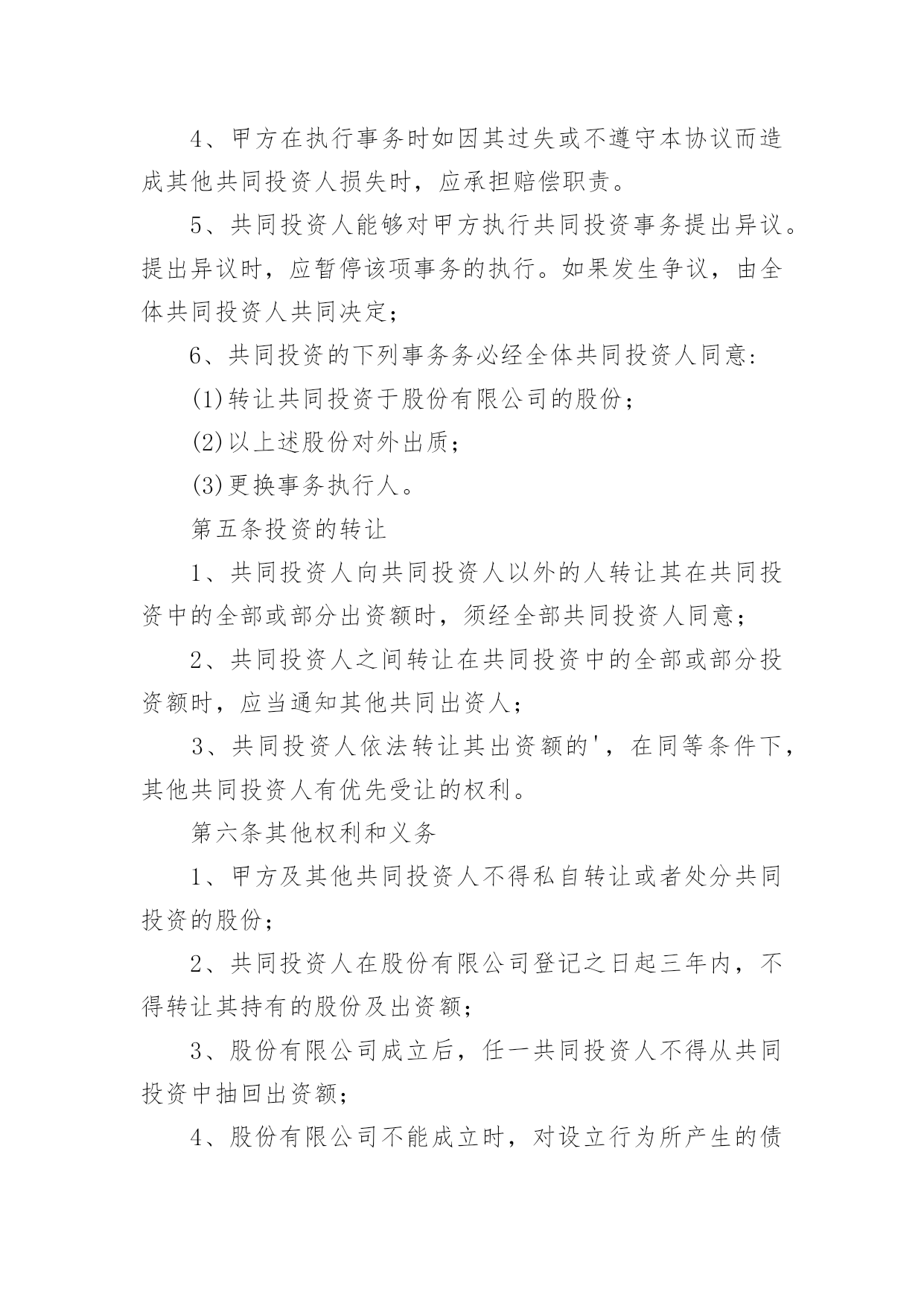 4、甲方在执行事务时如因其过失或不遵守本协议而造成其他共同投资人损失时，应承担赔偿职责。

5、共同投资人能够对甲方执行共同投资事务提出异议。提出异议时，应暂停该项事务的执行。如果发生争议，由全体共同投资人共同决定；

6、共同投资的下列事务务必经全体共同投资人同意：

(1)转让共同投资于股份有限公司的股份；

(2)以上述股份对外出质；

(3)更换事务执行人。

第五条投资的转让

1、共同投资人向共同投资人以外的人转让其在共同投资中的全部或部分出资额时，须经全部共同投资人同意；

2、共同投资人之间转让在共同投资中的全部或部分投资额时，应当通知其他共同出资人；

3、共同投资人依法转让其出资额的'，在同等条件下，其他共同投资人有优先受让的权利。

第六条其他权利和义务

1、甲方及其他共同投资人不得私自转让或者处分共同投资的股份；

2、共同投资人在股份有限公司登记之日起三年内，不得转让其持有的股份及出资额；

3、股份有限公司成立后，任一共同投资人不得从共同投资中抽回出资额；

4、股份有限公司不能成立时，对设立行为所产生的债